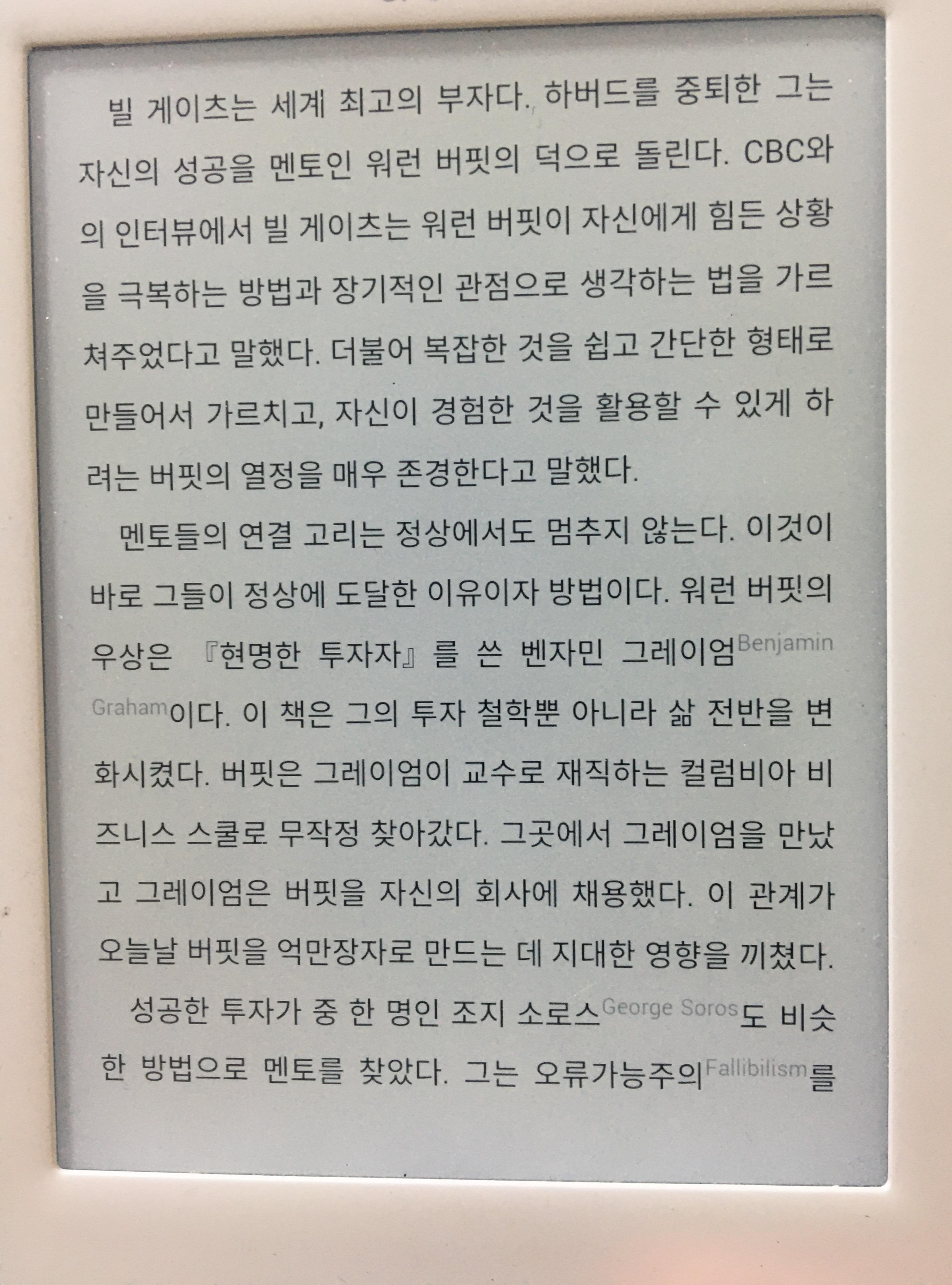 빌 게이츠는 세계 최고의 부자다. 하버드를 중퇴한 그는 자신의 성공을 멘토인 워런 버핏의 덕으로 돌린다. CBC와의 인터뷰에서 빌 게이츠는 워런 버핏이 자신에게 힘든 상황을 극복하는 방법과 장기적인 관점으로 생각하는 법을 가르쳐주었다고 말했다. 더불어 복잡한 것을 쉽고 간단한 형태로 만들어서 가르치고, 자신이 경험한 것을 활용할 수 있게 하려는 버핏의 열정을 매우 존경한다고 말했다.

멘토들의 연결 고리는 정상에서도 멈추지 않는다. 이것이 바로 그들이 정상에 도달한 이유이자 방법이다. 워런 버핏의 우상은 『현명한 투자자』를 쓴 벤자민 그레이엄Benjamin Graham이다. 이 책은 그의 투자 철학뿐 아니라 삶 전반을 변화시켰다. 버핏은 그레이엄이 교수로 재직하는 컬럼비아 비즈니스 스쿨로 무작정 찾아갔다. 그곳에서 그레이엄을 만났고 그레이엄은 버핏을 자신의 회사에 채용했다. 이 관계가 오늘날 버핏을 억만장자로 만드는 데 지대한 영향을 끼쳤다.

성공한 투자가 중 한 명인 조지 소로스George Soros도 비슷한 방법으로 멘토를 찾았다. 그는 오류가능주의Fallibilism를